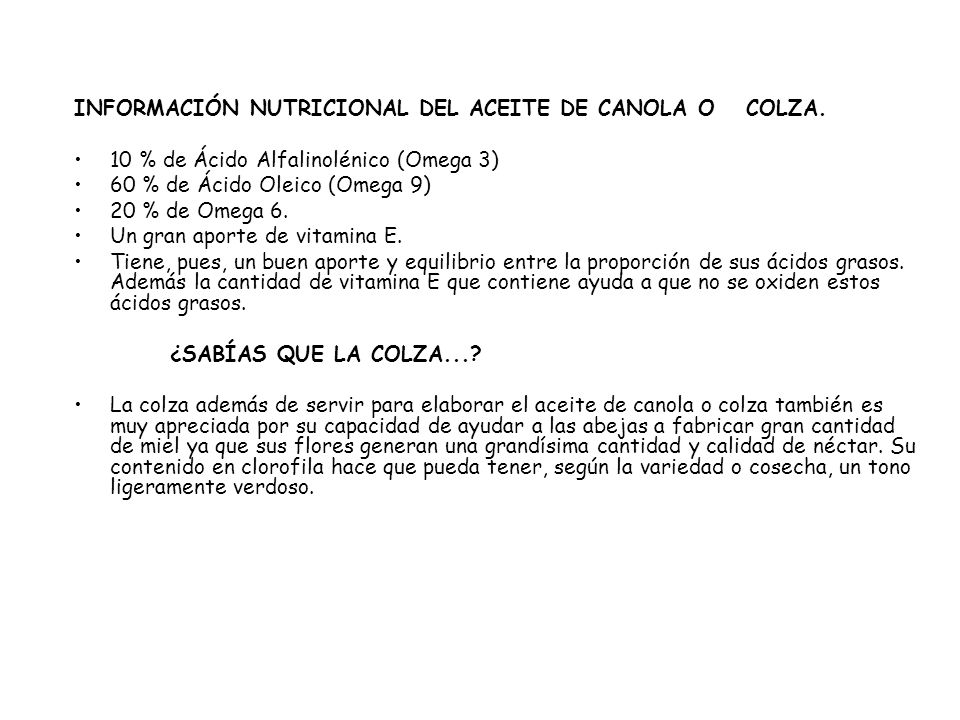 INFORMACIÓN NUTRICIONAL DEL ACEITE DE CANOLA O COLZA.

• 10 % de Ácido Alfalinolénico (Omega 3)
• 60 % de Ácido Oleico (Omega 9)
• 20 % de Omega 6.
• Un gran aporte de vitamina E.
• Tiene, pues, un buen aporte y equilibrio entre la proporción de sus ácidos grasos. Además la cantidad de vitamina E que contiene ayuda a que no se oxiden estos ácidos grasos.

¿SABÍAS QUE LA COLZA...?

• La colza además de servir para elaborar el aceite de canola o colza también es muy apreciada por su capacidad de ayudar a las abejas a fabricar gran cantidad de miel ya que sus flores generan una grandísima cantidad y calidad de néctar. Su contenido en clorofila hace que pueda tener, según la variedad o cosecha, un tono ligeramente verdoso.